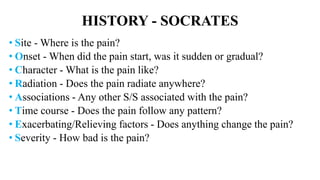 HISTORY - SOCRATES

• Site - Where is the pain?
• Onset - When did the pain start, was it sudden or gradual?
• Character - What is the pain like?
• Radiation - Does the pain radiate anywhere?
• Associations - Any other S/S associated with the pain?
• Time course - Does the pain follow any pattern?
• Exacerbating/Relieving factors - Does anything change the pain?
• Severity - How bad is the pain?